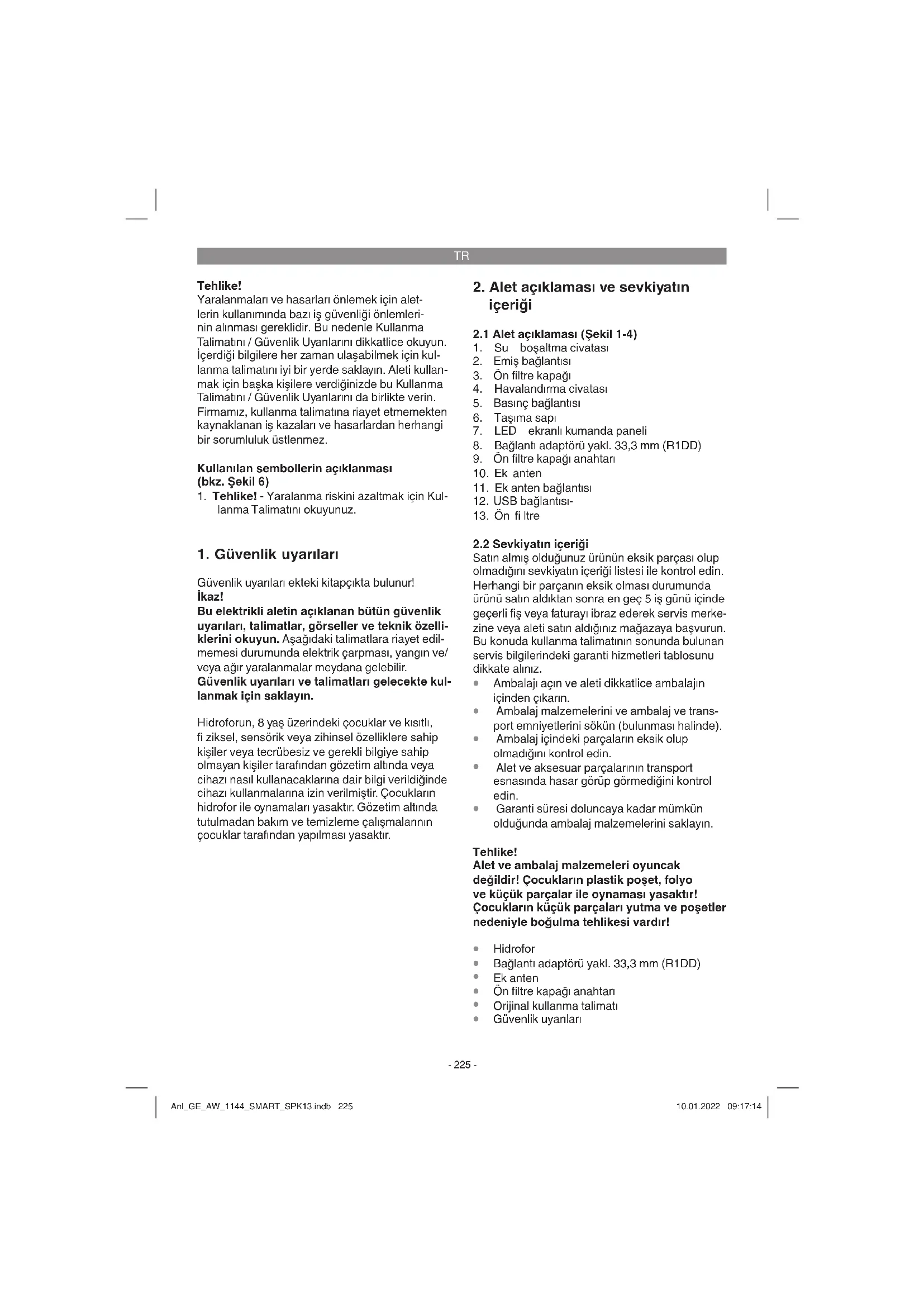 TR

Tehlike!
Yaralanmaları ve hasarları önlemek için aletlerin kullanımında bazı iş güvenliği önlemlerinin alınması gereklidir. Bu nedenle Kullanma Talimatını / Güvenlik Uyarılarını dikkatlice okuyun. İçerdiği bilgilere her zaman ulaşabilmek için kullanma talimatını iyi bir yerde saklayın. Aleti kullanmak için başka kişilere verdiğinizde bu Kullanma Talimatını / Güvenlik Uyarılarını da birlikte verin. Firmamız, kullanma talimatına riayet etmemekten kaynaklanan iş kazaları ve hasarlardan herhangi bir sorumluluk üstlenmez.

Kullanılan sembollerin açıklanması (bkz. Şekil 6)
1. Tehlike! - Yaralanma riskini azaltmak için Kullanma Talimatını okuyunuz.

1. Güvenlik uyarıları

Güvenlik uyarıları ekteki kitapçıkta bulunur!
İkaz!
Bu elektrikli aletin açıklanan bütün güvenlik uyarıları, talimatlar, görseller ve teknik özelliklerini okuyun. Aşağıdaki talimatlara riayet edilmemesi durumunda elektrik çarpması, yangın ve/veya ağır yaralanmalar meydana gelebilir.
Güvenlik uyarıları ve talimatları gelecekte kullanmak için saklayın.

Hidroforun, 8 yaş üzerindeki çocuklar ve kısıtlı, fi ziksel, sensörik veya zihinsel özelliklere sahip kişiler veya tecrübesiz ve gerekli bilgiye sahip olmayan kişiler tarafından gözetim altında veya cihazı nasıl kullanacaklarına dair bilgi verildiğinde cihazı kullanmalarına izin verilmiştir. Çocukların hidrofor ile oynamaları yasaktır. Gözetim altında tutulmadan bakım ve temizleme çalışmalarının çocuklar tarafından yapılması yasaktır.

2. Alet açıklaması ve sevkiyatın içeriği

2.1 Alet açıklaması (Şekil 1-4)
1. Su boşaltma civatası
2. Emiş bağlantısı
3. Ön filtre kapağı
4. Havalandırma civatası
5. Basınç bağlantısı
6. Taşıma sapı
7. LED ekranlı kumanda paneli
8. Bağlantı adaptörü yakl. 33,3 mm (R1DD)
9. Ön filtre kapağı anahtarı
10. Ek anten
11. Ek anten bağlantısı
12. USB bağlantısı-
13. Ön fi ltre

2.2 Sevkiyatın içeriği
Satın almış olduğunuz ürünün eksik parçası olup olmadığını sevkiyatın içeriği listesi ile kontrol edin. Herhangi bir parçanın eksik olması durumunda ürünü satın aldıktan sonra en geç 5 iş günü içinde geçerli fiş veya faturayı ibraz ederek servis merkezine veya aleti satın aldığınız mağazaya başvurun. Bu konuda kullanma talimatının sonunda bulunan servis bilgilerindeki garanti hizmetleri tablosunu dikkate alınız.
• Ambalajı açın ve aleti dikkatlice ambalajın içinden çıkarın.
• Ambalaj malzemelerini ve ambalaj ve transport emniyetlerini sökün (bulunması halinde).
• Ambalaj içindeki parçaların eksik olup olmadığını kontrol edin.
• Alet ve aksesuar parçalarının transport esnasında hasar görüp görmediğini kontrol edin.
• Garanti süresi doluncaya kadar mümkün olduğunda ambalaj malzemelerini saklayın.

Tehlike!
Alet ve ambalaj malzemeleri oyuncak değildir! Çocukların plastik poşet, folyo ve küçük parçalar ile oynaması yasaktır! Çocukların küçük parçaları yutma ve poşetler nedeniyle boğulma tehlikesi vardır!

• Hidrofor
• Bağlantı adaptörü yakl. 33,3 mm (R1DD)
• Ek anten
• Ön filtre kapağı anahtarı
• Orijinal kullanma talimatı
• Güvenlik uyarıları

- 225 -

Anl_GE_AW_1144_SMART_SPK13.indb 225

10.01.2022 09:17:14